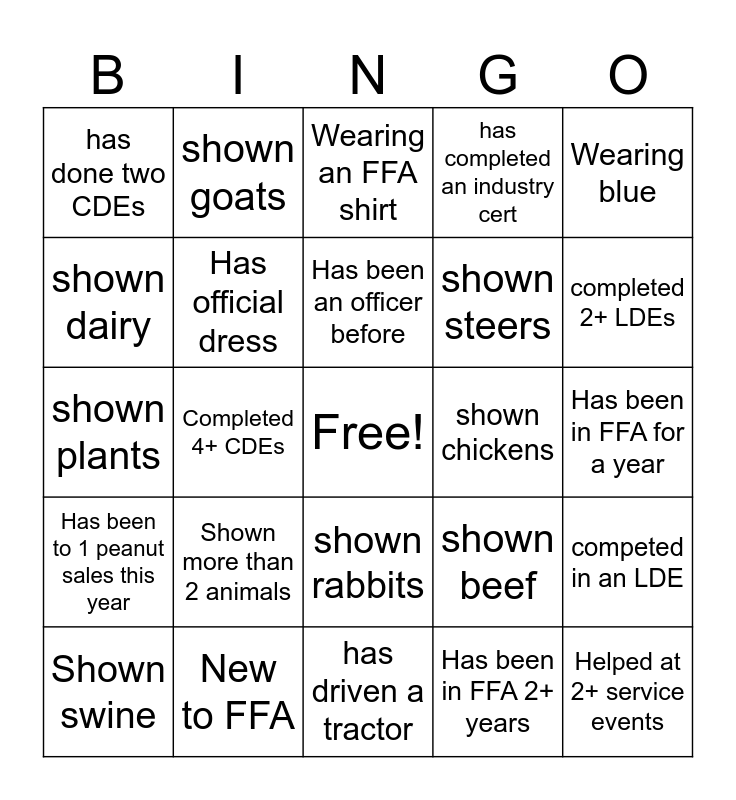 | B | I | N | G | O |
|---|---|---|---|---|
| has done two CDEs | shown goats | Wearing an FFA shirt | has completed an industry cert | Wearing blue |
| shown dairy | Has official dress | Has been an officer before | shown steers | completed 2+ LDEs |
| shown plants | Completed 4+ CDEs | Free! | shown chickens | Has been in FFA for a year |
| Has been to 1 peanut sales this year | Shown more than 2 animals | shown rabbits | shown beef | competed in an LDE |
| Shown swine | New to FFA | has driven a tractor | Has been in FFA 2+ years | Helped at 2+ service events |